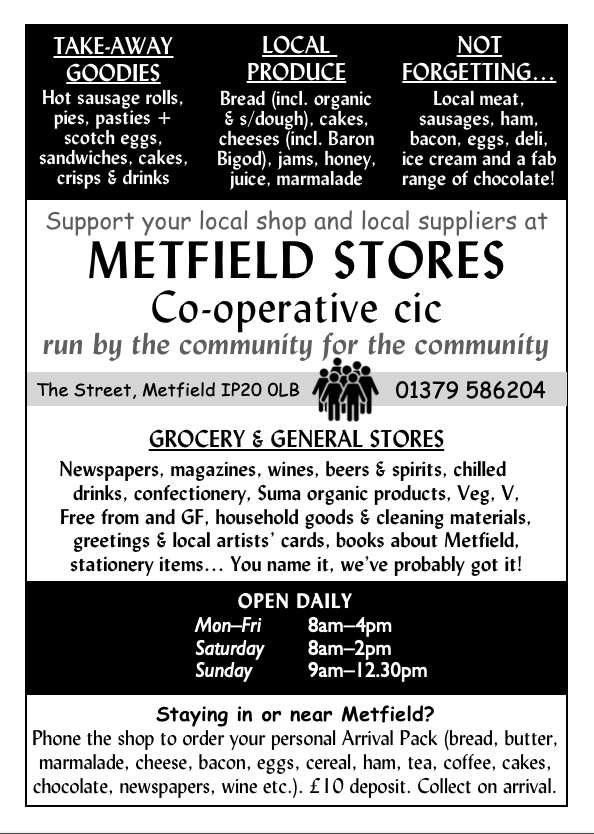 TAKE-AWAY GOODIES
Hot sausage rolls, pies, pasties + scotch eggs, sandwiches, cakes, crisps & drinks

LOCAL PRODUCE
Bread (incl. organic & s/dough), cakes, cheeses (incl. Baron Bigod), jams, honey, juice, marmalade

NOT FORGETTING…
Local meat, sausages, ham, bacon, eggs, deli, ice cream and a fab range of chocolate!

Support your local shop and local suppliers at
METFIELD STORES
Co-operative cic
run by the community for the community

The Street, Metfield IP20 0LB
01379 586204

GROCERY & GENERAL STORES
Newspapers, magazines, wines, beers & spirits, chilled drinks, confectionery, Suma organic products, Veg, V, Free from and GF, household goods & cleaning materials, greetings & local artists' cards, books about Metfield, stationery items… You name it, we've probably got it!

OPEN DAILY
Mon–Fri 8am–4pm
Saturday 8am–2pm
Sunday 9am–12.30pm

Staying in or near Metfield?
Phone the shop to order your personal Arrival Pack (bread, butter, marmalade, cheese, bacon, eggs, cereal, ham, tea, coffee, cakes, chocolate, newspapers, wine etc.). £10 deposit. Collect on arrival.